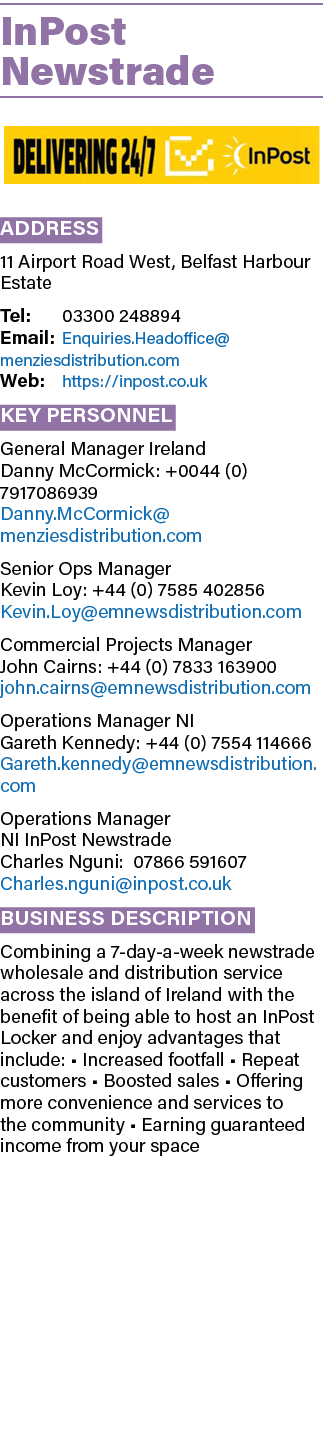 InPost Newstrade

DELIVERING 24/7 InPost

ADDRESS

11 Airport Road West, Belfast Harbour Estate

Tel: 03300 248894
Email: Enquiries.Headoffice@menziesdistribution.com
Web: https://inpost.co.uk

KEY PERSONNEL

General Manager Ireland
Danny McCormick: +0044 (0) 7917086939
Danny.McCormick@menziesdistribution.com

Senior Ops Manager
Kevin Loy: +44 (0) 7585 402856
Kevin.Loy@emnewsdistribution.com

Commercial Projects Manager
John Cairns: +44 (0) 7833 163900
john.cairns@emnewsdistribution.com

Operations Manager NI
Gareth Kennedy: +44 (0) 7554 114666
Gareth.kennedy@emnewsdistribution.com

Operations Manager
NI InPost Newstrade
Charles Nguni: 07866 591607
Charles.nguni@inpost.co.uk

BUSINESS DESCRIPTION

Combining a 7-day-a-week newstrade wholesale and distribution service across the island of Ireland with the benefit of being able to host an InPost Locker and enjoy advantages that include: ▪ Increased footfall ▪ Repeat customers ▪ Boosted sales ▪ Offering more convenience and services to the community ▪ Earning guaranteed income from your space